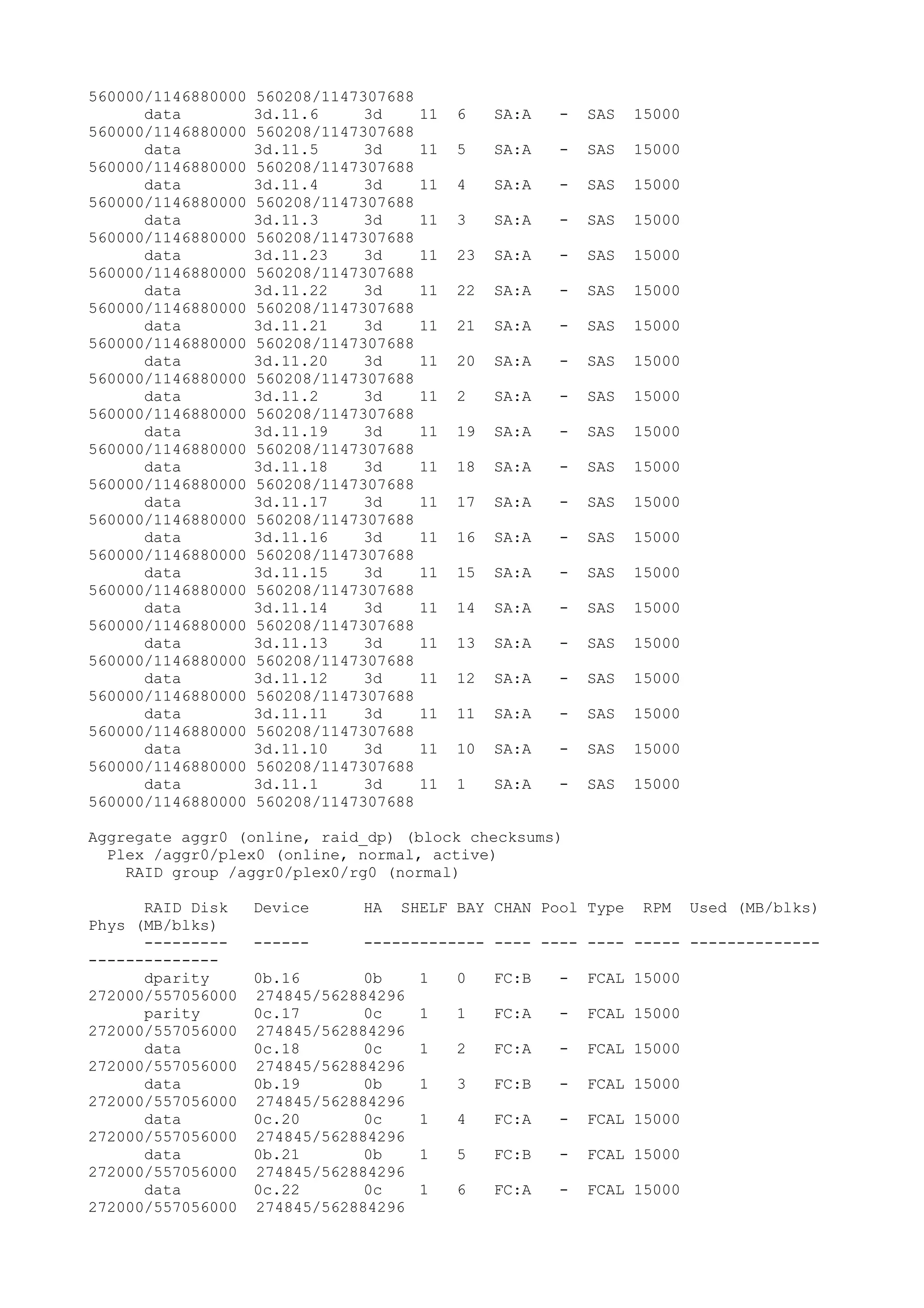 560000/1146880000 560208/1147307688
data 3d.11.6 3d 11 6 SA:A - SAS 15000
560000/1146880000 560208/1147307688
data 3d.11.5 3d 11 5 SA:A - SAS 15000
560000/1146880000 560208/1147307688
data 3d.11.4 3d 11 4 SA:A - SAS 15000
560000/1146880000 560208/1147307688
data 3d.11.3 3d 11 3 SA:A - SAS 15000
560000/1146880000 560208/1147307688
data 3d.11.23 3d 11 23 SA:A - SAS 15000
560000/1146880000 560208/1147307688
data 3d.11.22 3d 11 22 SA:A - SAS 15000
560000/1146880000 560208/1147307688
data 3d.11.21 3d 11 21 SA:A - SAS 15000
560000/1146880000 560208/1147307688
data 3d.11.20 3d 11 20 SA:A - SAS 15000
560000/1146880000 560208/1147307688
data 3d.11.2 3d 11 2 SA:A - SAS 15000
560000/1146880000 560208/1147307688
data 3d.11.19 3d 11 19 SA:A - SAS 15000
560000/1146880000 560208/1147307688
data 3d.11.18 3d 11 18 SA:A - SAS 15000
560000/1146880000 560208/1147307688
data 3d.11.17 3d 11 17 SA:A - SAS 15000
560000/1146880000 560208/1147307688
data 3d.11.16 3d 11 16 SA:A - SAS 15000
560000/1146880000 560208/1147307688
data 3d.11.15 3d 11 15 SA:A - SAS 15000
560000/1146880000 560208/1147307688
data 3d.11.14 3d 11 14 SA:A - SAS 15000
560000/1146880000 560208/1147307688
data 3d.11.13 3d 11 13 SA:A - SAS 15000
560000/1146880000 560208/1147307688
data 3d.11.12 3d 11 12 SA:A - SAS 15000
560000/1146880000 560208/1147307688
data 3d.11.11 3d 11 11 SA:A - SAS 15000
560000/1146880000 560208/1147307688
data 3d.11.10 3d 11 10 SA:A - SAS 15000
560000/1146880000 560208/1147307688
data 3d.11.1 3d 11 1 SA:A - SAS 15000
560000/1146880000 560208/1147307688

Aggregate aggr0 (online, raid_dp) (block checksums)
Plex /aggr0/plex0 (online, normal, active)
RAID group /aggr0/plex0/rg0 (normal)

RAID Disk Device HA SHELF BAY CHAN Pool Type RPM Used (MB/blks) Phys (MB/blks)
--------- ------ ------------- ---- ---- ---- ----- -------------- --------------
dparity 0b.16 0b 1 0 FC:B - FCAL 15000
272000/557056000 274845/562884296
parity 0c.17 0c 1 1 FC:A - FCAL 15000
272000/557056000 274845/562884296
data 0c.18 0c 1 2 FC:A - FCAL 15000
272000/557056000 274845/562884296
data 0b.19 0b 1 3 FC:B - FCAL 15000
272000/557056000 274845/562884296
data 0c.20 0c 1 4 FC:A - FCAL 15000
272000/557056000 274845/562884296
data 0b.21 0b 1 5 FC:B - FCAL 15000
272000/557056000 274845/562884296
data 0c.22 0c 1 6 FC:A - FCAL 15000
272000/557056000 274845/562884296